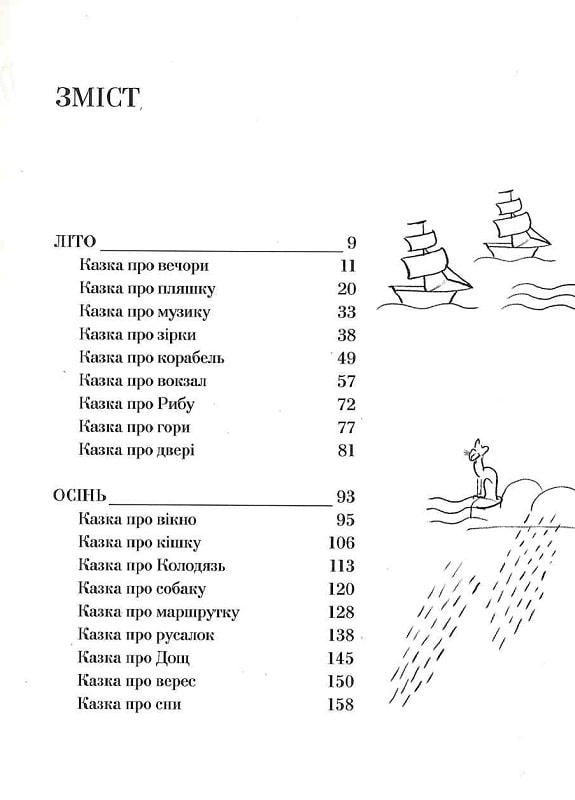 ЗМІСТ

ЛІТО 9
Казка про вечори 11
Казка про пляшку 20
Казка про музику 33
Казка про зірки 38
Казка про корабель 49
Казка про вокзал 57
Казка про Рибу 72
Казка про гори 77
Казка про двері 81

ОСІНЬ 93
Казка про вікно 95
Казка про кішку 106
Казка про Колодязь 113
Казка про собаку 120
Казка про маршрутку 128
Казка про русалок 138
Казка про Дощ 145
Казка про верес 150
Казка про сни 158